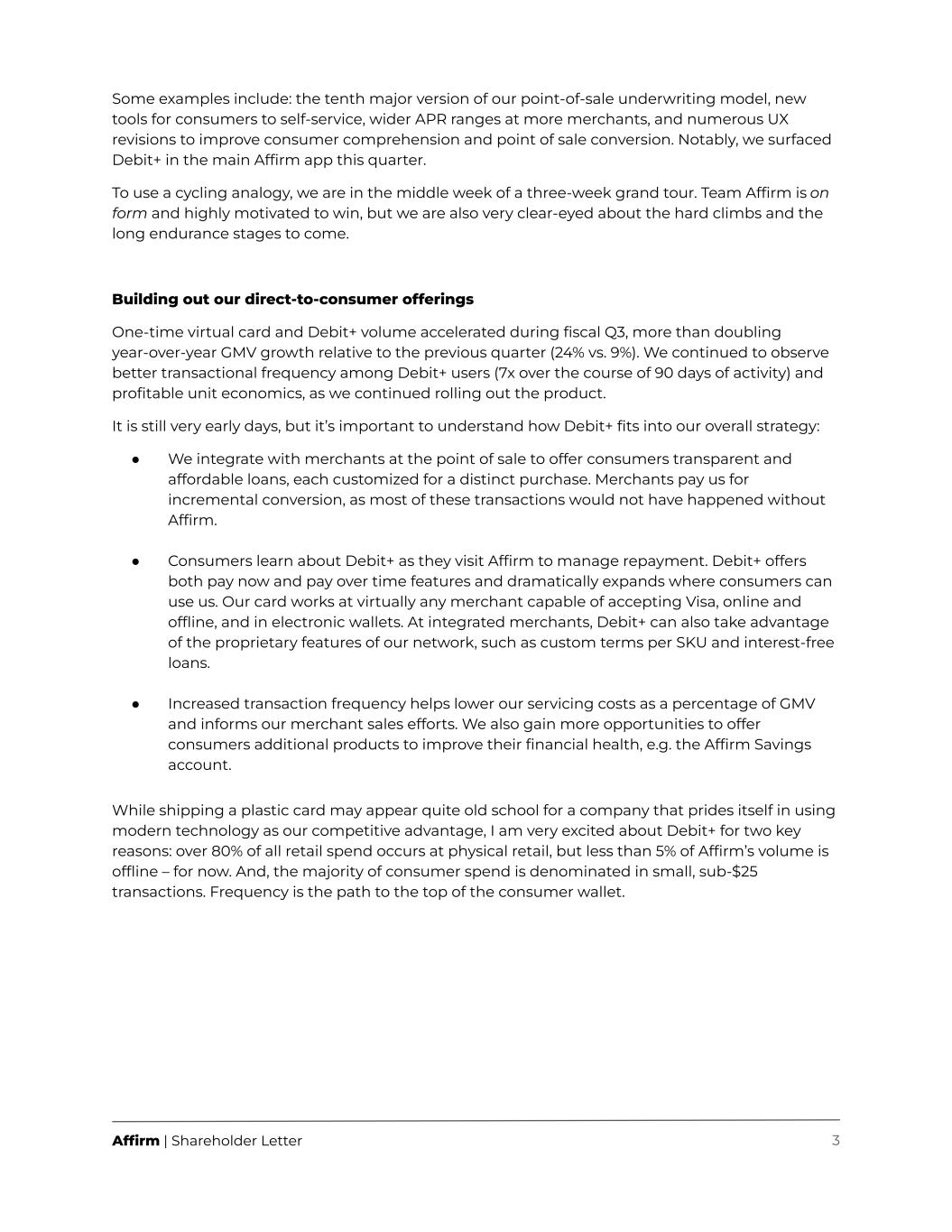 Some examples include: the tenth major version of our point-of-sale underwriting model, new tools for consumers to self-service, wider APR ranges at more merchants, and numerous UX revisions to improve consumer comprehension and point of sale conversion. Notably, we surfaced Debit+ in the main Affirm app this quarter.

To use a cycling analogy, we are in the middle week of a three-week grand tour. Team Affirm is on form and highly motivated to win, but we are also very clear-eyed about the hard climbs and the long endurance stages to come.

Building out our direct-to-consumer offerings

One-time virtual card and Debit+ volume accelerated during fiscal Q3, more than doubling year-over-year GMV growth relative to the previous quarter (24% vs. 9%). We continued to observe better transactional frequency among Debit+ users (7x over the course of 90 days of activity) and profitable unit economics, as we continued rolling out the product.

It is still very early days, but it's important to understand how Debit+ fits into our overall strategy:

• We integrate with merchants at the point of sale to offer consumers transparent and affordable loans, each customized for a distinct purchase. Merchants pay us for incremental conversion, as most of these transactions would not have happened without Affirm.

• Consumers learn about Debit+ as they visit Affirm to manage repayment. Debit+ offers both pay now and pay over time features and dramatically expands where consumers can use us. Our card works at virtually any merchant capable of accepting Visa, online and offline, and in electronic wallets. At integrated merchants, Debit+ can also take advantage of the proprietary features of our network, such as custom terms per SKU and interest-free loans.

• Increased transaction frequency helps lower our servicing costs as a percentage of GMV and informs our merchant sales efforts. We also gain more opportunities to offer consumers additional products to improve their financial health, e.g. the Affirm Savings account.

While shipping a plastic card may appear quite old school for a company that prides itself in using modern technology as our competitive advantage, I am very excited about Debit+ for two key reasons: over 80% of all retail spend occurs at physical retail, but less than 5% of Affirm's volume is offline – for now. And, the majority of consumer spend is denominated in small, sub-$25 transactions. Frequency is the path to the top of the consumer wallet.

Affirm | Shareholder Letter 3